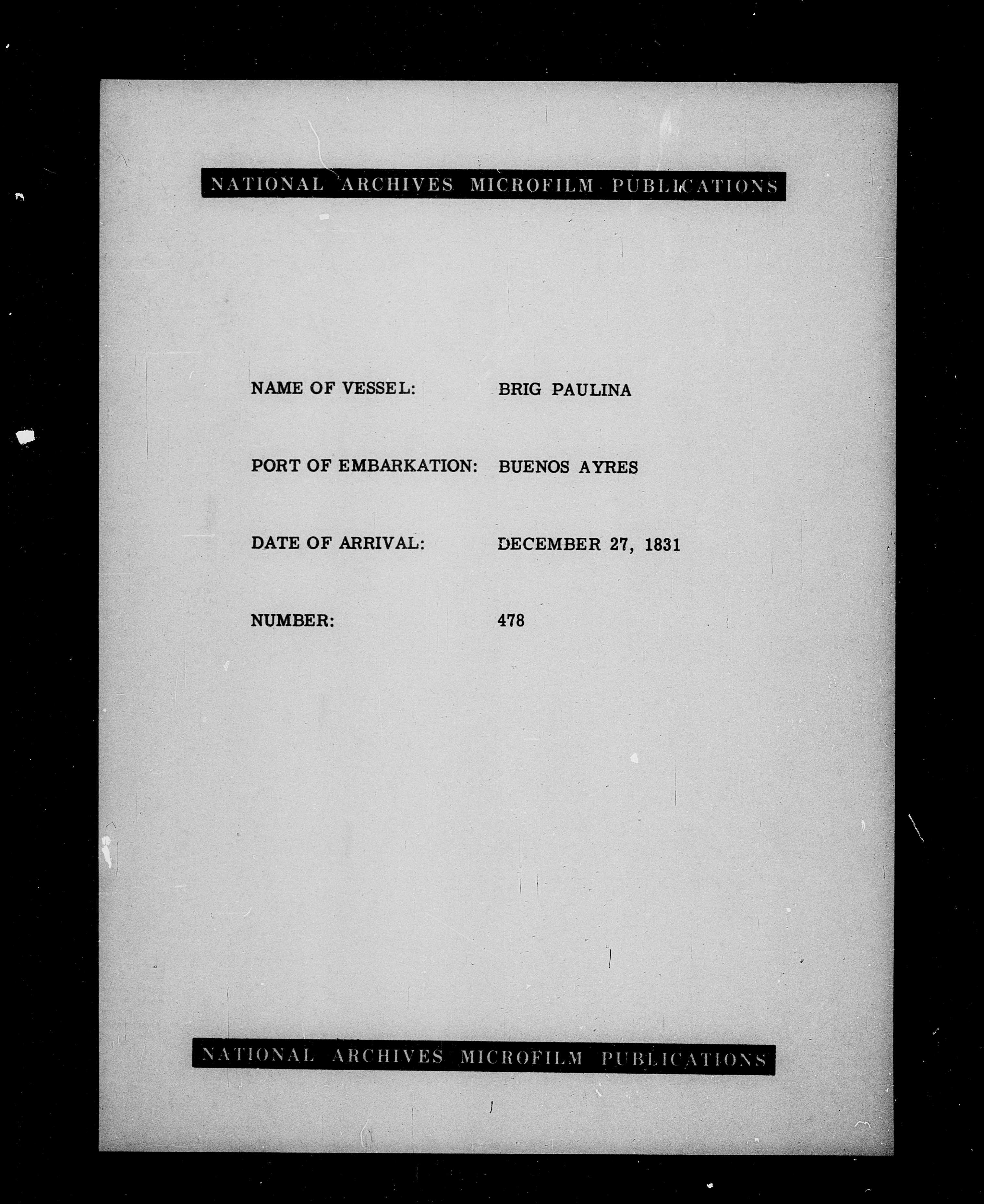 NATIONAL ARCHIVES MICROFILM PUBLICATIONS

NAME OF VESSEL: BRIG PAULINA

PORT OF EMBARKATION: BUENOS AYRES

DATE OF ARRIVAL: DECEMBER 27, 1831

NUMBER: 478

NATIONAL ARCHIVES MICROFILM PUBLICATIONS